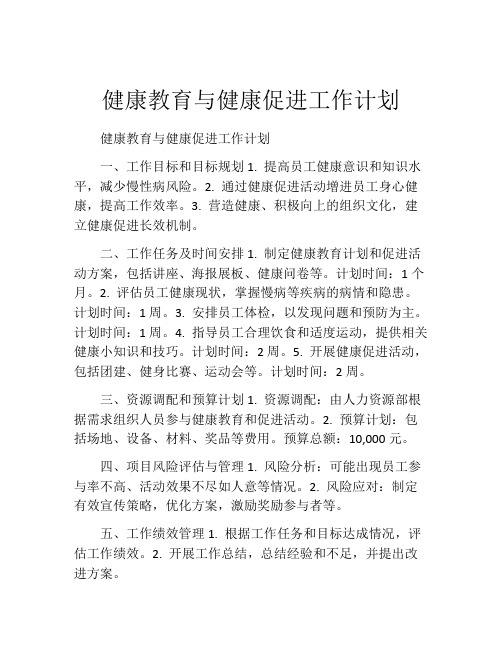 健康教育与健康促进工作计划

健康教育与健康促进工作计划

一、工作目标和目标规划 1. 提高员工健康意识和知识水平，减少慢性病风险。2. 通过健康促进活动增进员工身心健康，提高工作效率。3. 营造健康、积极向上的组织文化，建立健康促进长效机制。

二、工作任务及时间安排 1. 制定健康教育计划和促进活动方案，包括讲座、海报展板、健康问卷等。计划时间：1 个月。2. 评估员工健康现状，掌握慢病等疾病的病情和隐患。计划时间：1 周。3. 安排员工体检，以发现问题和预防为主。计划时间：1 周。4. 指导员工合理饮食和适度运动，提供相关健康小知识和技巧。计划时间：2 周。5. 开展健康促进活动，包括团建、健身比赛、运动会等。计划时间：2 周。

三、资源调配和预算计划 1. 资源调配：由人力资源部根据需求组织人员参与健康教育和促进活动。2. 预算计划：包括场地、设备、材料、奖品等费用。预算总额：10,000 元。

四、项目风险评估与管理 1. 风险分析：可能出现员工参与率不高、活动效果不尽如人意等情况。2. 风险应对：制定有效宣传策略，优化方案，激励奖励参与者等。

五、工作绩效管理 1. 根据工作任务和目标达成情况，评估工作绩效。2. 开展工作总结，总结经验和不足，并提出改进方案。